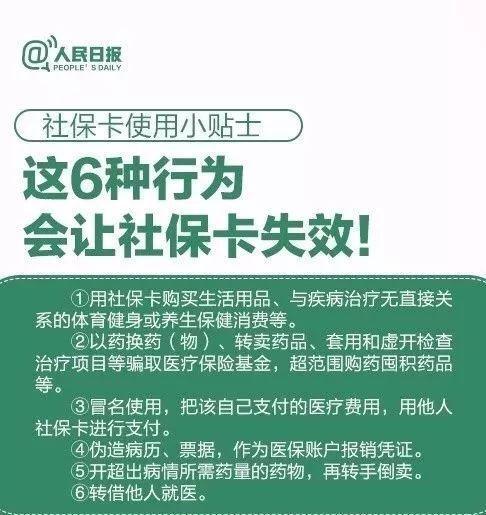 @人民日报
PEOPLE' S DAILY

社保卡使用小贴士

这6种行为
会让社保卡失效！

①用社保卡购买生活用品、与疾病治疗无直接关系的体育健身或养生保健消费等。

②以药换药（物）、转卖药品、套用和虚开检查治疗项目等骗取医疗保险基金，超范围购药囤积药品等。

③冒名使用，把该自己支付的医疗费用，用他人社保卡进行支付。

④伪造病历、票据，作为医保账户报销凭证。

⑤开超出病情所需药量的药物，再转手倒卖。

⑥转借他人就医。